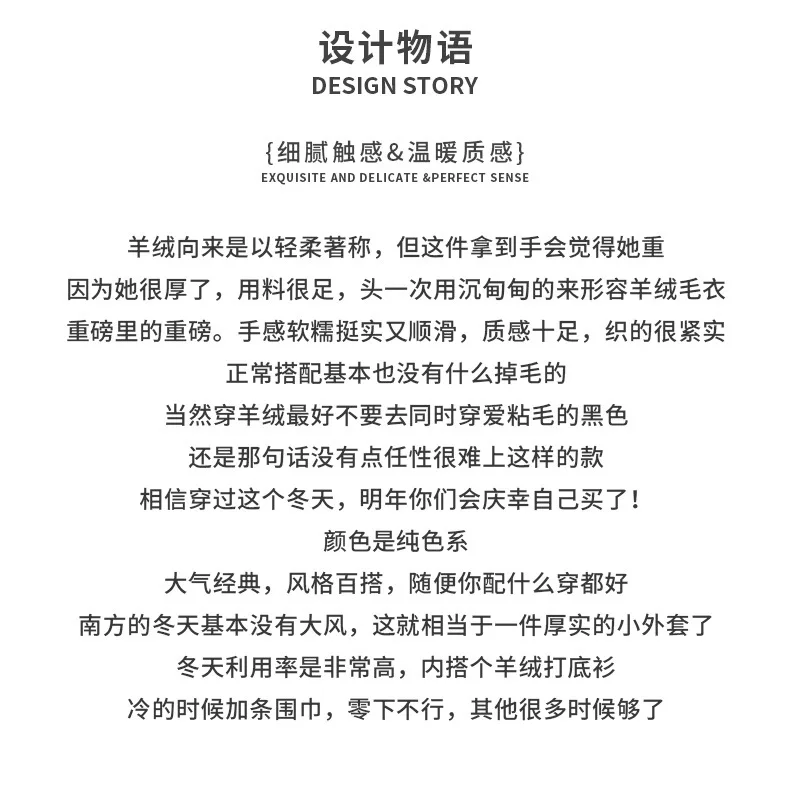 设计物语
DESIGN STORY

{细腻触感&温暖质感}
EXQUISITE AND DELICATE &PERFECT SENSE

羊绒向来是以轻柔著称，但这件拿到手会觉得她重
因为她很厚了，用料很足，头一次用沉甸甸的来形容羊绒毛衣
重磅里的重磅。手感软糯挺实又顺滑，质感十足，织的很紧实
正常搭配基本也没有什么掉毛的
当然穿羊绒最好不要去同时穿爱粘毛的黑色
还是那句话没有点任性很难上这样的款
相信穿过这个冬天，明年你们会庆幸自己买了！
颜色是纯色系
大气经典，风格百搭，随便你配什么穿都好
南方的冬天基本没有大风，这就相当于一件厚实的小外套了
冬天利用率是非常高，内搭个羊绒打底衫
冷的时候加条围巾，零下不行，其他很多时候够了